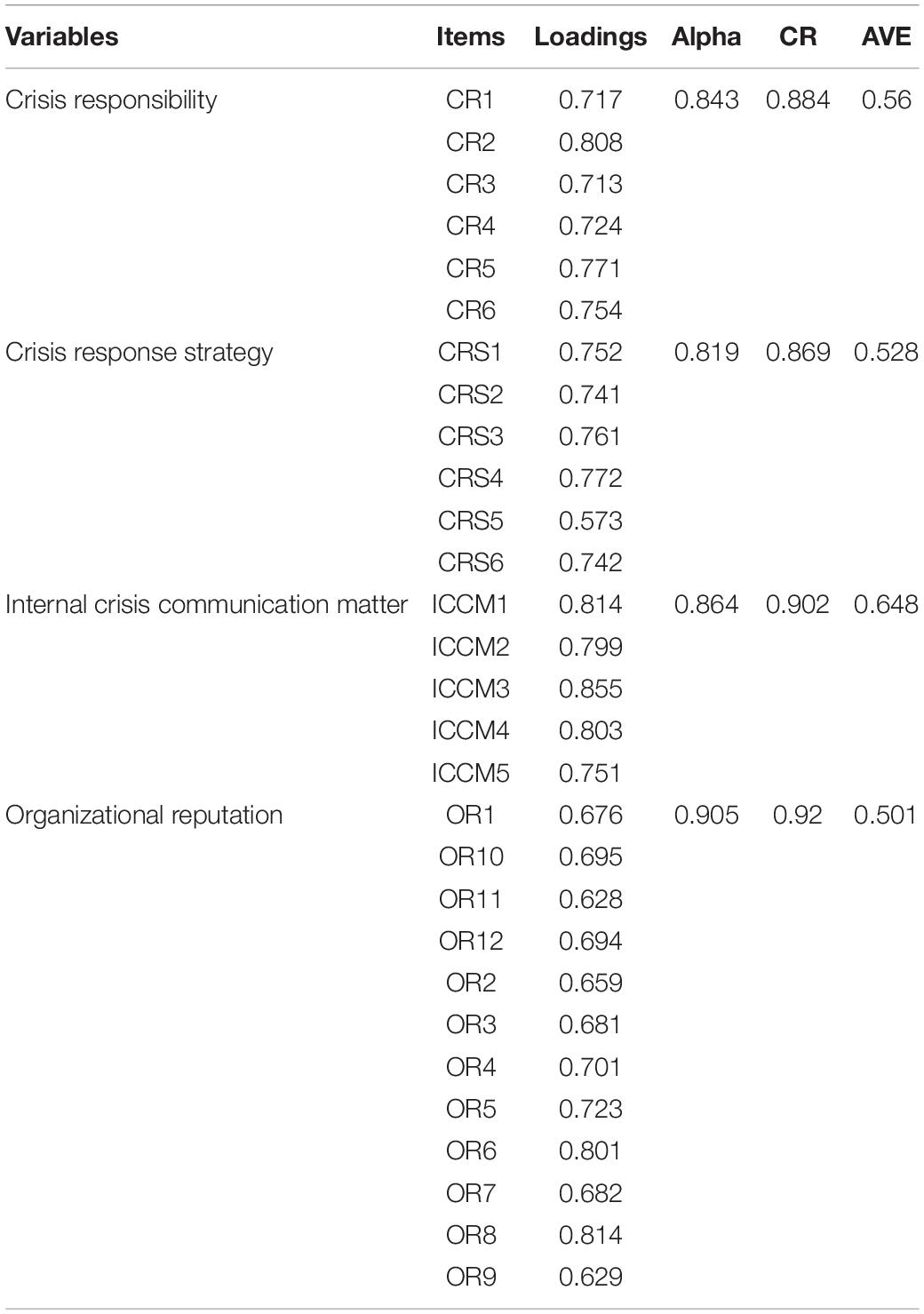 | Variables | Items | Loadings | Alpha | CR | AVE |
|---|---|---|---|---|---|
| Crisis responsibility | CR1 | 0.717 | 0.843 | 0.884 | 0.56 |
| | CR2 | 0.808 | | | |
| | CR3 | 0.713 | | | |
| | CR4 | 0.724 | | | |
| | CR5 | 0.771 | | | |
| | CR6 | 0.754 | | | |
| Crisis response strategy | CRS1 | 0.752 | 0.819 | 0.869 | 0.528 |
| | CRS2 | 0.741 | | | |
| | CRS3 | 0.761 | | | |
| | CRS4 | 0.772 | | | |
| | CRS5 | 0.573 | | | |
| | CRS6 | 0.742 | | | |
| Internal crisis communication matter | ICCM1 | 0.814 | 0.864 | 0.902 | 0.648 |
| | ICCM2 | 0.799 | | | |
| | ICCM3 | 0.855 | | | |
| | ICCM4 | 0.803 | | | |
| | ICCM5 | 0.751 | | | |
| Organizational reputation | OR1 | 0.676 | 0.905 | 0.92 | 0.501 |
| | OR10 | 0.695 | | | |
| | OR11 | 0.628 | | | |
| | OR12 | 0.694 | | | |
| | OR2 | 0.659 | | | |
| | OR3 | 0.681 | | | |
| | OR4 | 0.701 | | | |
| | OR5 | 0.723 | | | |
| | OR6 | 0.801 | | | |
| | OR7 | 0.682 | | | |
| | OR8 | 0.814 | | | |
| | OR9 | 0.629 | | | |